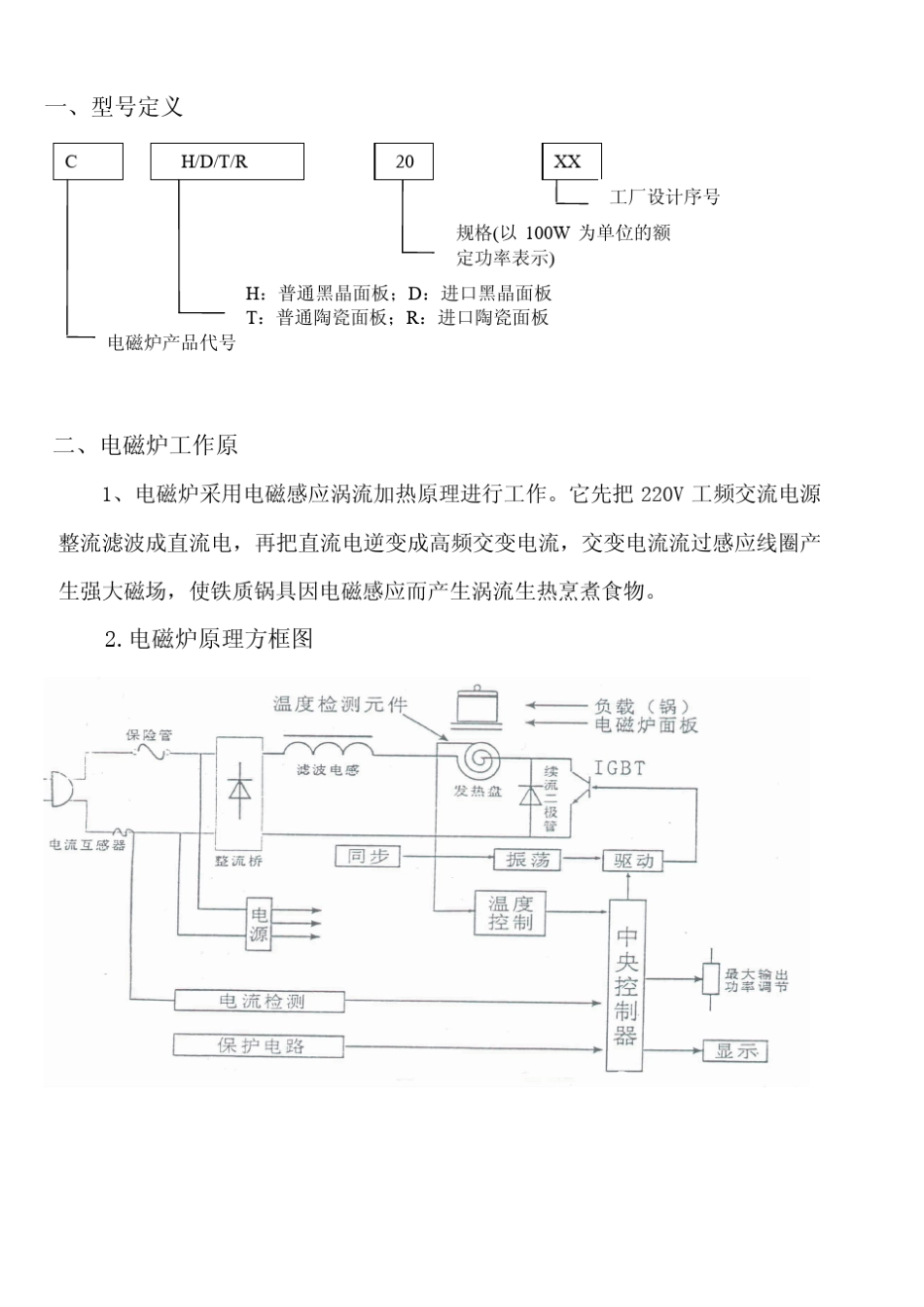 一、型号定义

C

H/D/T/R

20

XX

工厂设计序号

规格(以 100W 为单位的额定功率表示)

H：普通黑晶面板；D：进口黑晶面板
T：普通陶瓷面板；R：进口陶瓷面板

电磁炉产品代号

二、电磁炉工作原

1、电磁炉采用电磁感应涡流加热原理进行工作。它先把 220V 工频交流电源整流滤波成直流电，再把直流电逆变成高频交变电流，交变电流流过感应线圈产生强大磁场，使铁质锅具因电磁感应而产生涡流生热烹煮食物。

2. 电磁炉原理方框图

温度检测元件

负载（锅）
电磁炉面板

保险管

滤波电感

发热盘

续流二极管

IGBT

电流互感器

整流桥

同步

振荡

驱动

电源

温度控制

中央控制器

最大输出功率调节

电流检测

保护电路

显示